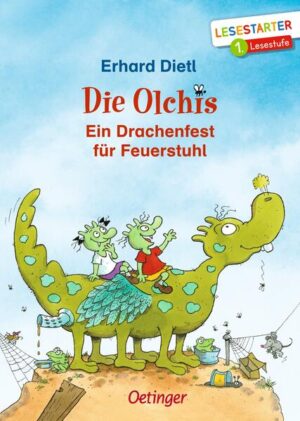 LESESTARTER
1. Lesestufe

Erhard Dietl

Die Olchis

Ein Drachenfest für Feuerstuhl

Oetinger